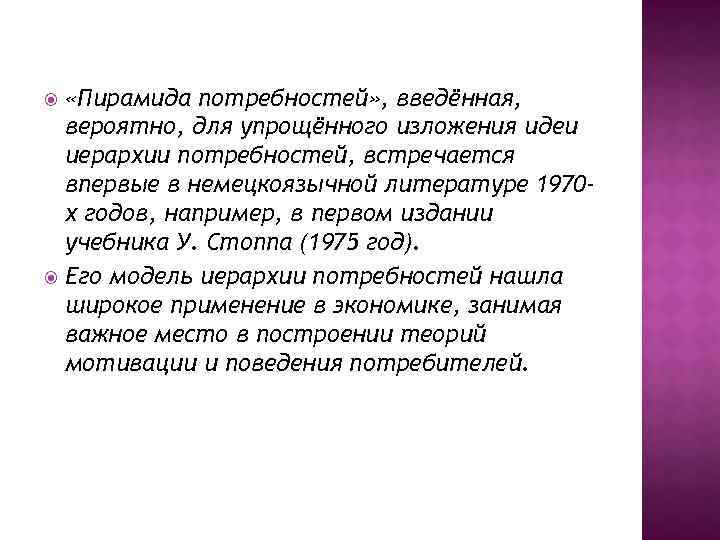 «Пирамида потребностей», введённая, вероятно, для упрощённого изложения идеи иерархии потребностей, встречается впервые в немецкоязычной литературе 1970-х годов, например, в первом издании учебника У. Стоппа (1975 год).

Его модель иерархии потребностей нашла широкое применение в экономике, занимая важное место в построении теорий мотивации и поведения потребителей.